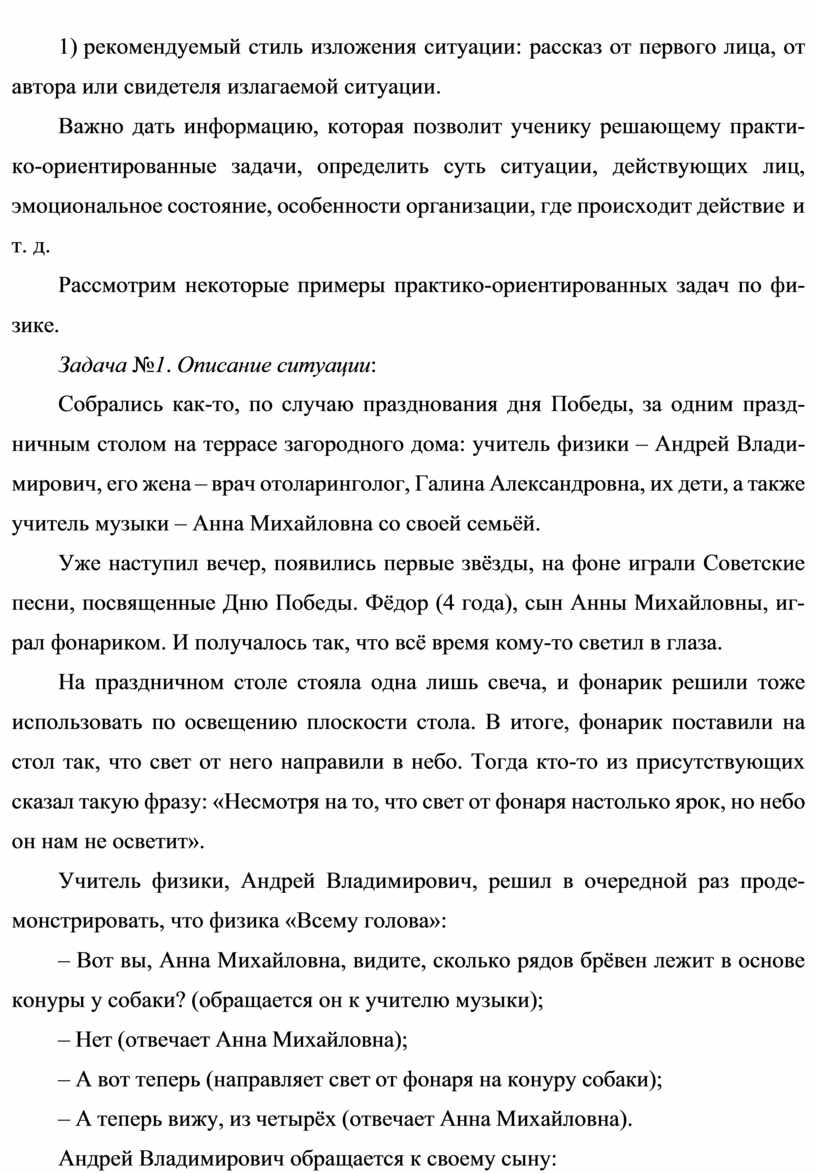 1) рекомендуемый стиль изложения ситуации: рассказ от первого лица, от автора или свидетеля излагаемой ситуации.

Важно дать информацию, которая позволит ученику решающему практико-ориентированные задачи, определить суть ситуации, действующих лиц, эмоциональное состояние, особенности организации, где происходит действие и т. д.

Рассмотрим некоторые примеры практико-ориентированных задач по физике.

Задача №1. Описание ситуации:

Собрались как-то, по случаю празднования дня Победы, за одним праздничным столом на террасе загородного дома: учитель физики – Андрей Владимирович, его жена – врач отоларинголог, Галина Александровна, их дети, а также учитель музыки – Анна Михайловна со своей семьёй.

Уже наступил вечер, появились первые звёзды, на фоне играли Советские песни, посвященные Дню Победы. Фёдор (4 года), сын Анны Михайловны, играл фонариком. И получалось так, что всё время кому-то светил в глаза.

На праздничном столе стояла одна лишь свеча, и фонарик решили тоже использовать по освещению плоскости стола. В итоге, фонарик поставили на стол так, что свет от него направили в небо. Тогда кто-то из присутствующих сказал такую фразу: «Несмотря на то, что свет от фонаря настолько ярок, но небо он нам не осветит».

Учитель физики, Андрей Владимирович, решил в очередной раз продемонстрировать, что физика «Всему голова»:

– Вот вы, Анна Михайловна, видите, сколько рядов брёвен лежит в основе конуры у собаки? (обращается он к учителю музыки);

– Нет (отвечает Анна Михайловна);

– А вот теперь (направляет свет от фонаря на конуру собаки);

– А теперь вижу, из четырёх (отвечает Анна Михайловна).

Андрей Владимирович обращается к своему сыну: